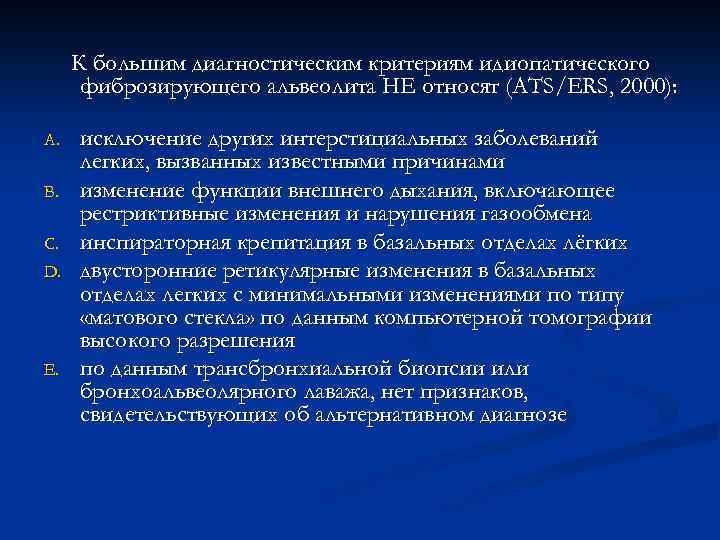 К большим диагностическим критериям идиопатического фиброзирующего альвеолита НЕ относят (ATS/ERS, 2000):

A. исключение других интерстициальных заболеваний легких, вызванных известными причинами

B. изменение функции внешнего дыхания, включающее рестриктивные изменения и нарушения газообмена

C. инспираторная крепитация в базальных отделах лёгких

D. двусторонние ретикулярные изменения в базальных отделах легких с минимальными изменениями по типу «матового стекла» по данным компьютерной томографии высокого разрешения

E. по данным трансбронхиальной биопсии или бронхоальвеолярного лаважа, нет признаков, свидетельствующих об альтернативном диагнозе